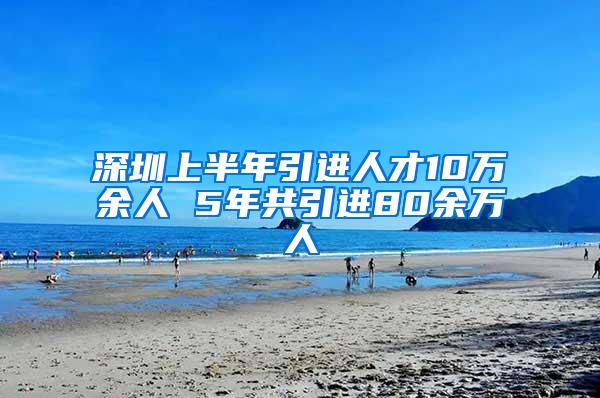 深圳上半年引进人才10万余人 5年共引进80余万人